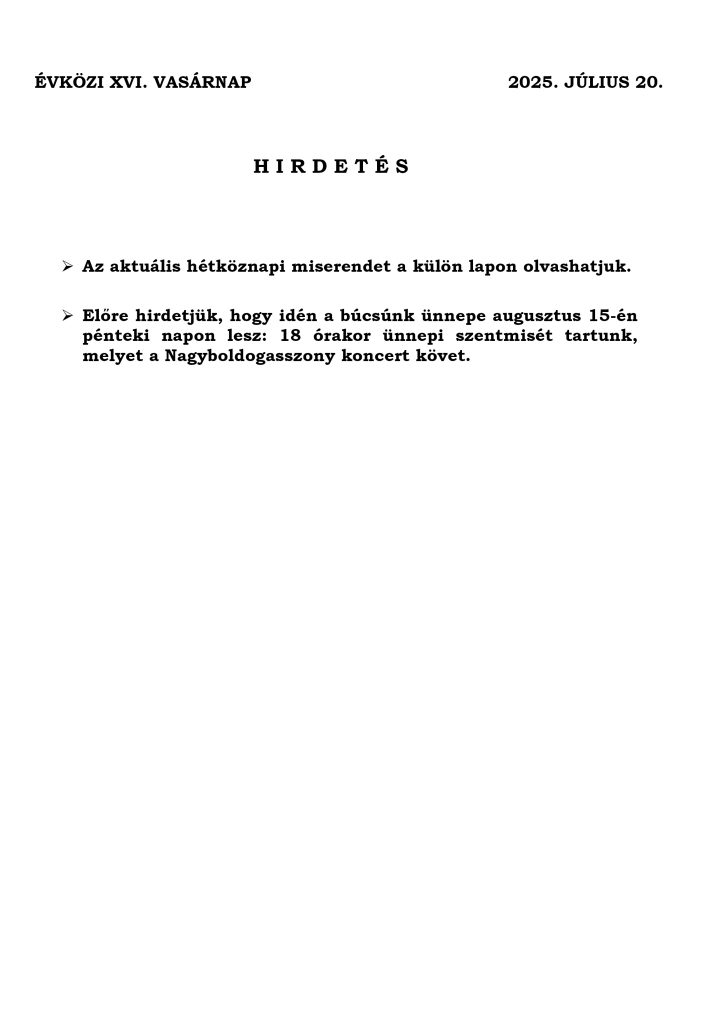 ÉVKÖZI XVI. VASÁRNAP 2025. JÚLIUS 20.

H I R D E T É S

➢ Az aktuális hétköznapi miserendet a külön lapon olvashatjuk.

➢ Előre hirdetjük, hogy idén a búcsúnk ünnepe augusztus 15-én pénteki napon lesz: 18 órakor ünnepi szentmisét tartunk, melyet a Nagyboldogasszony koncert követ.